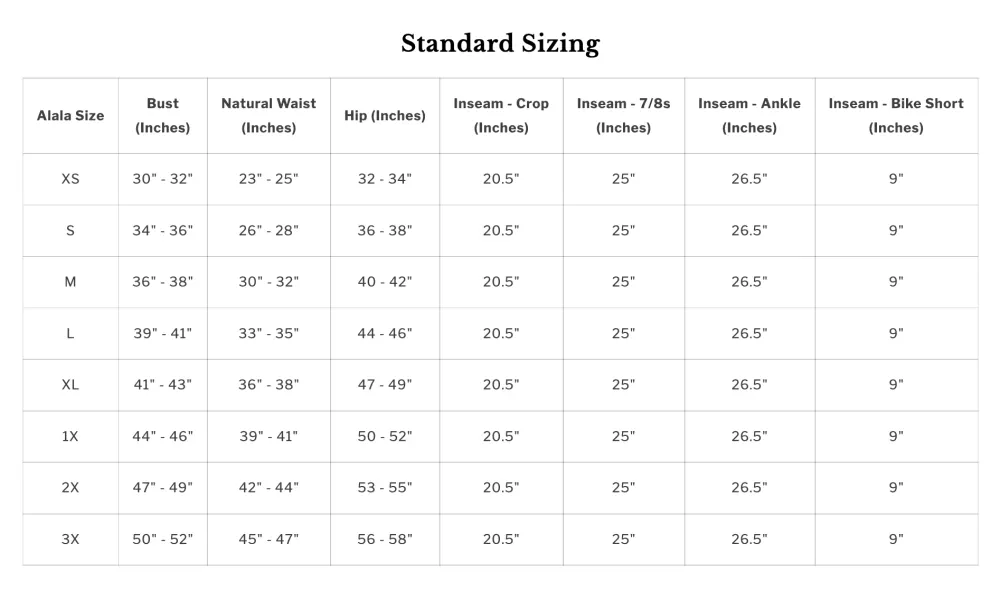 Standard Sizing

| Alala Size | Bust (Inches) | Natural Waist (Inches) | Hip (Inches) | Inseam - Crop (Inches) | Inseam - 7/8s (Inches) | Inseam - Ankle (Inches) | Inseam - Bike Short (Inches) |
|---|---|---|---|---|---|---|---|
| XS | 30" - 32" | 23" - 25" | 32 - 34" | 20.5" | 25" | 26.5" | 9" |
| S | 34" - 36" | 26" - 28" | 36 - 38" | 20.5" | 25" | 26.5" | 9" |
| M | 36" - 38" | 30" - 32" | 40 - 42" | 20.5" | 25" | 26.5" | 9" |
| L | 39" - 41" | 33" - 35" | 44 - 46" | 20.5" | 25" | 26.5" | 9" |
| XL | 41" - 43" | 36" - 38" | 47 - 49" | 20.5" | 25" | 26.5" | 9" |
| 1X | 44" - 46" | 39" - 41" | 50 - 52" | 20.5" | 25" | 26.5" | 9" |
| 2X | 47" - 49" | 42" - 44" | 53 - 55" | 20.5" | 25" | 26.5" | 9" |
| 3X | 50" - 52" | 45" - 47" | 56 - 58" | 20.5" | 25" | 26.5" | 9" |